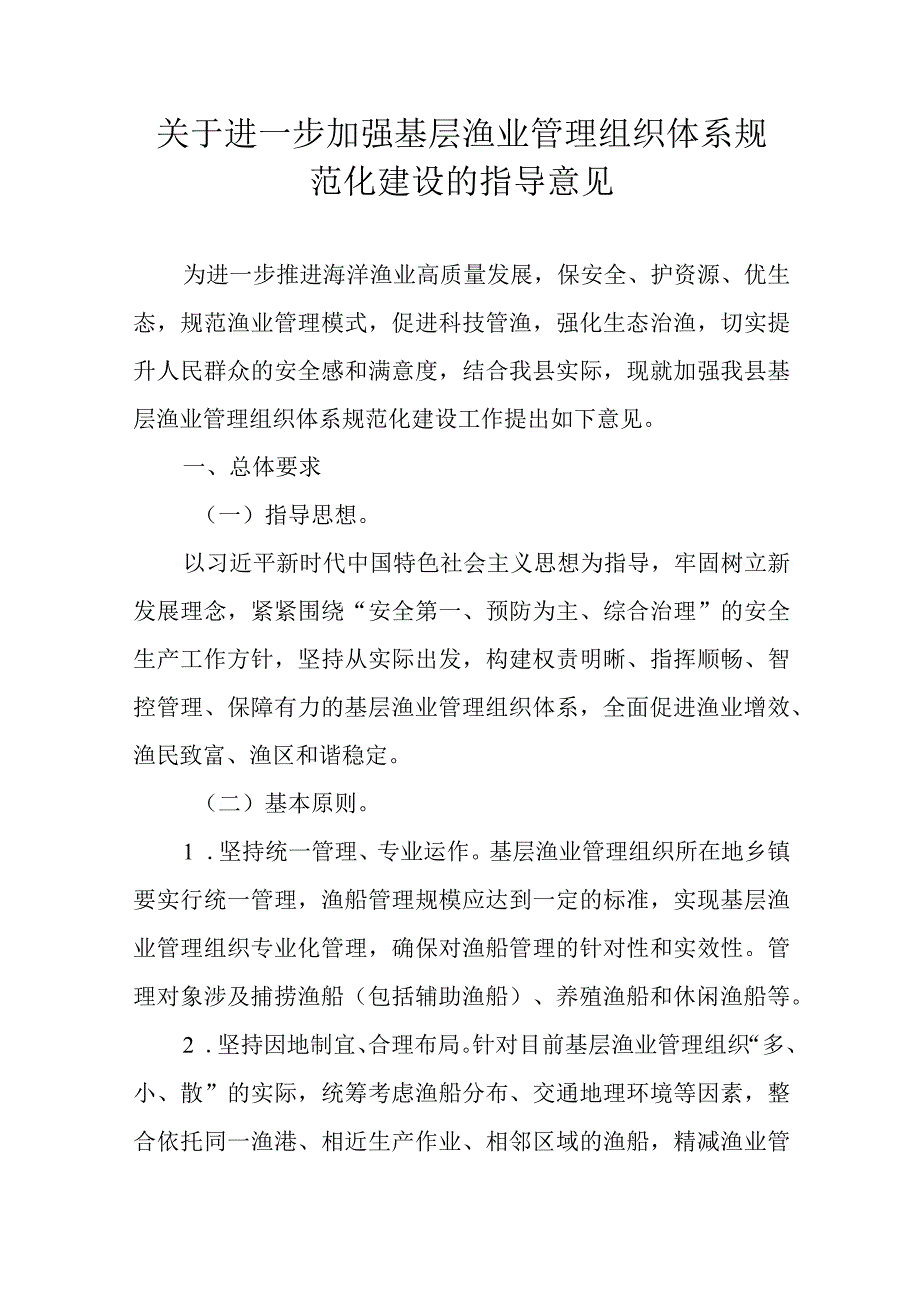 关于进一步加强基层渔业管理组织体系规范化建设的指导意见

为进一步推进海洋渔业高质量发展，保安全、护资源、优生态，规范渔业管理模式，促进科技管渔，强化生态治渔，切实提升人民群众的安全感和满意度，结合我县实际，现就加强我县基层渔业管理组织体系规范化建设工作提出如下意见。

一、总体要求

（一）指导思想。

以习近平新时代中国特色社会主义思想为指导，牢固树立新发展理念，紧紧围绕“安全第一、预防为主、综合治理”的安全生产工作方针，坚持从实际出发，构建权责明晰、指挥顺畅、智控管理、保障有力的基层渔业管理组织体系，全面促进渔业增效、渔民致富、渔区和谐稳定。

（二）基本原则。

1．坚持统一管理、专业运作。基层渔业管理组织所在地乡镇要实行统一管理，渔船管理规模应达到一定的标准，实现基层渔业管理组织专业化管理，确保对渔船管理的针对性和实效性。管理对象涉及捕捞渔船（包括辅助渔船）、养殖渔船和休闲渔船等。

2．坚持因地制宜、合理布局。针对目前基层渔业管理组织“多、小、散”的实际，统筹考虑渔船分布、交通地理环境等因素，整合依托同一渔港、相近生产作业、相邻区域的渔船，精减渔业管